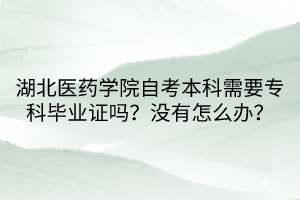 湖北医药学院自考本科需要专科毕业证吗？没有怎么办？